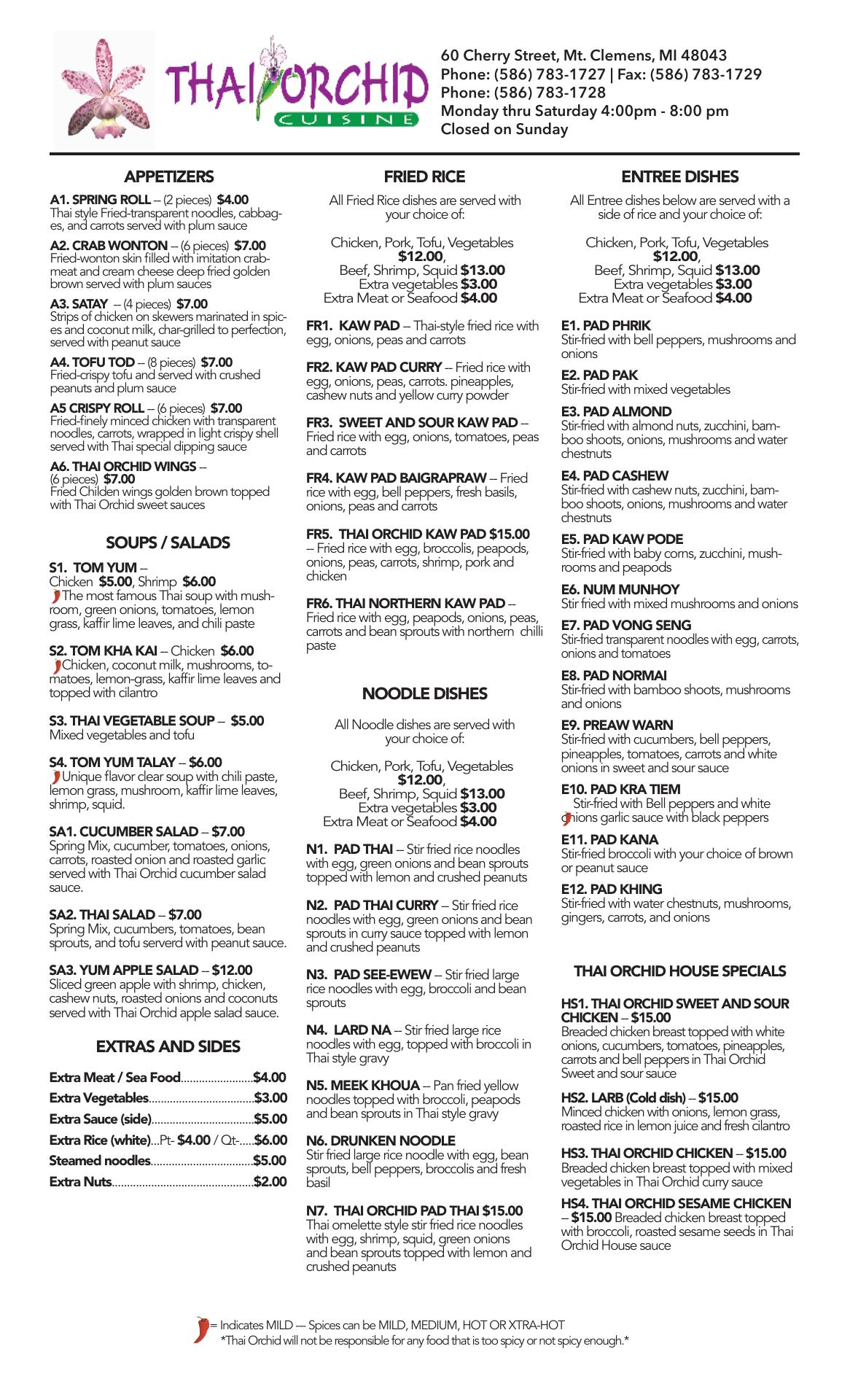 THAI ORCHID
CUISINE

60 Cherry Street, Mt. Clemens, MI 48043
Phone: (586) 783-1727 | Fax: (586) 783-1729
Phone: (586) 783-1728
Monday thru Saturday 4:00pm - 8:00 pm
Closed on Sunday

APPETIZERS

A1. SPRING ROLL -- (2 pieces) $4.00
Thai style Fried-transparent noodles, cabbages, and carrots served with plum sauce

A2. CRAB WONTON -- (6 pieces) $7.00
Fried-wonton skin filled with imitation crabmeat and cream cheese deep fried golden brown served with plum sauces

A3. SATAY -- (4 pieces) $7.00
Strips of chicken on skewers marinated in spices and coconut milk, char-grilled to perfection, served with peanut sauce

A4. TOFU TOD -- (8 pieces) $7.00
Fried-crispy tofu and served with crushed peanuts and plum sauce

A5 CRISPY ROLL -- (6 pieces) $7.00
Fried-finely minced chicken with transparent noodles, carrots, wrapped in light crispy shell served with Thai special dipping sauce

A6. THAI ORCHID WINGS -- (6 pieces) $7.00
Fried Childen wings golden brown topped with Thai Orchid sweet sauces

SOUPS / SALADS

S1. TOM YUM --
Chicken $5.00, Shrimp $6.00
The most famous Thai soup with mushroom, green onions, tomatoes, lemon grass, kaffir lime leaves, and chili paste

S2. TOM KHA KAI -- Chicken $6.00
Chicken, coconut milk, mushrooms, tomatoes, lemon-grass, kaffir lime leaves and topped with cilantro

S3. THAI VEGETABLE SOUP -- $5.00
Mixed vegetables and tofu

S4. TOM YUM TALAY -- $6.00
Unique flavor clear soup with chili paste, lemon grass, mushroom, kaffir lime leaves, shrimp, squid.

SA1. CUCUMBER SALAD -- $7.00
Spring Mix, cucumber, tomatoes, onions, carrots, roasted onion and roasted garlic served with Thai Orchid cucumber salad sauce.

SA2. THAI SALAD -- $7.00
Spring Mix, cucumbers, tomatoes, bean sprouts, and tofu serverd with peanut sauce.

SA3. YUM APPLE SALAD -- $12.00
Sliced green apple with shrimp, chicken, cashew nuts, roasted onions and coconuts served with Thai Orchid apple salad sauce.

EXTRAS AND SIDES

Extra Meat / Sea Food........................$4.00
Extra Vegetables...................................$3.00
Extra Sauce (side)..................................$5.00
Extra Rice (white)...Pt- $4.00 / Qt-.....$6.00
Steamed noodles..................................$5.00
Extra Nuts...............................................$2.00

FRIED RICE

All Fried Rice dishes are served with your choice of:

Chicken, Pork, Tofu, Vegetables $12.00,
Beef, Shrimp, Squid $13.00
Extra vegetables $3.00
Extra Meat or Seafood $4.00

FR1. KAW PAD -- Thai-style fried rice with egg, onions, peas and carrots

FR2. KAW PAD CURRY -- Fried rice with egg, onions, peas, carrots. pineapples, cashew nuts and yellow curry powder

FR3. SWEET AND SOUR KAW PAD -- Fried rice with egg, onions, tomatoes, peas and carrots

FR4. KAW PAD BAIGRAPRAW -- Fried rice with egg, bell peppers, fresh basils, onions, peas and carrots

FR5. THAI ORCHID KAW PAD $15.00 -- Fried rice with egg, broccolis, peapods, onions, peas, carrots, shrimp, pork and chicken

FR6. THAI NORTHERN KAW PAD -- Fried rice with egg, peapods, onions, peas, carrots and bean sprouts with northern chilli paste

NOODLE DISHES

All Noodle dishes are served with your choice of:

Chicken, Pork, Tofu, Vegetables $12.00,
Beef, Shrimp, Squid $13.00
Extra vegetables $3.00
Extra Meat or Seafood $4.00

N1. PAD THAI -- Stir fried rice noodles with egg, green onions and bean sprouts topped with lemon and crushed peanuts

N2. PAD THAI CURRY -- Stir fried rice noodles with egg, green onions and bean sprouts in curry sauce topped with lemon and crushed peanuts

N3. PAD SEE-EWEW -- Stir fried large rice noodles with egg, broccoli and bean sprouts

N4. LARD NA -- Stir fried large rice noodles with egg, topped with broccoli in Thai style gravy

N5. MEEK KHOUA -- Pan fried yellow noodles topped with broccoli, peapods and bean sprouts in Thai style gravy

N6. DRUNKEN NOODLE
Stir fried large rice noodle with egg, bean sprouts, bell peppers, broccolis and fresh basil

N7. THAI ORCHID PAD THAI $15.00
Thai omelette style stir fried rice noodles with egg, shrimp, squid, green onions and bean sprouts topped with lemon and crushed peanuts

ENTREE DISHES

All Entree dishes below are served with a side of rice and your choice of:

Chicken, Pork, Tofu, Vegetables $12.00,
Beef, Shrimp, Squid $13.00
Extra vegetables $3.00
Extra Meat or Seafood $4.00

E1. PAD PHRIK
Stir-fried with bell peppers, mushrooms and onions

E2. PAD PAK
Stir-fried with mixed vegetables

E3. PAD ALMOND
Stir-fried with almond nuts, zucchini, bamboo shoots, onions, mushrooms and water chestnuts

E4. PAD CASHEW
Stir-fried with cashew nuts, zucchini, bamboo shoots, onions, mushrooms and water chestnuts

E5. PAD KAW PODE
Stir-fried with baby corns, zucchini, mushrooms and peapods

E6. NUM MUNHOY
Stir fried with mixed mushrooms and onions

E7. PAD VONG SENG
Stir-fried transparent noodles with egg, carrots, onions and tomatoes

E8. PAD NORMAI
Stir-fried with bamboo shoots, mushrooms and onions

E9. PREAW WARN
Stir-fried with cucumbers, bell peppers, pineapples, tomatoes, carrots and white onions in sweet and sour sauce

E10. PAD KRA TIEM
Stir-fried with Bell peppers and white onions garlic sauce with black peppers

E11. PAD KANA
Stir-fried broccoli with your choice of brown or peanut sauce

E12. PAD KHING
Stir-fried with water chestnuts, mushrooms, gingers, carrots, and onions

THAI ORCHID HOUSE SPECIALS

HS1. THAI ORCHID SWEET AND SOUR CHICKEN -- $15.00
Breaded chicken breast topped with white onions, cucumbers, tomatoes, pineapples, carrots and bell peppers in Thai Orchid Sweet and sour sauce

HS2. LARB (Cold dish) -- $15.00
Minced chicken with onions, lemon grass, roasted rice in lemon juice and fresh cilantro

HS3. THAI ORCHID CHICKEN -- $15.00
Breaded chicken breast topped with mixed vegetables in Thai Orchid curry sauce

HS4. THAI ORCHID SESAME CHICKEN -- $15.00 Breaded chicken breast topped with broccoli, roasted sesame seeds in Thai Orchid House sauce

= Indicates MILD --- Spices can be MILD, MEDIUM, HOT OR XTRA-HOT
*Thai Orchid will not be responsible for any food that is too spicy or not spicy enough.*